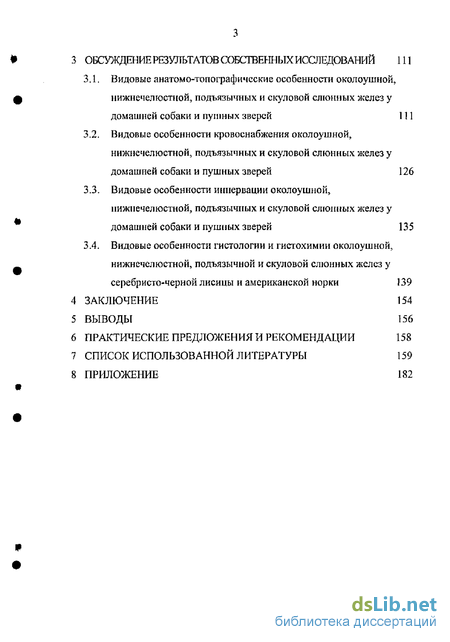 3

3 ОБСУЖДЕНИЕ РЕЗУЛЬТАТОВ СОБСТВЕННЫХ ИССЛЕДОВАНИЙ 111

3.1. Видовые анатомо-топографические особенности околоушной, нижнечелюстной, подъязычных и скуловой слюнных желез у домашней собаки и пушных зверей 111

3.2. Видовые особенности кровоснабжения околоушной, нижнечелюстной, подъязычных и скуловой слюнных желез у домашней собаки и пушных зверей 126

3.3. Видовые особенности иннервации околоушной, нижнечелюстной, подъязычных и скуловой слюнных желез у домашней собаки и пушных зверей 135

3.4. Видовые особенности гистологии и гистохимии околоушной, нижнечелюстной, подъязычной и скуловой слюнных желез у серебристо-черной лисицы и американской норки 139

4 ЗАКЛЮЧЕНИЕ 154

5 ВЫВОДЫ 156

6 ПРАКТИЧЕСКИЕ ПРЕДЛОЖЕНИЯ И РЕКОМЕНДАЦИИ 158

7 СПИСОК ИСПОЛЬЗОВАННОЙ ЛИТЕРАТУРЫ 159

8 ПРИЛОЖЕНИЕ 182

dsLib.net
библиотека диссертаций